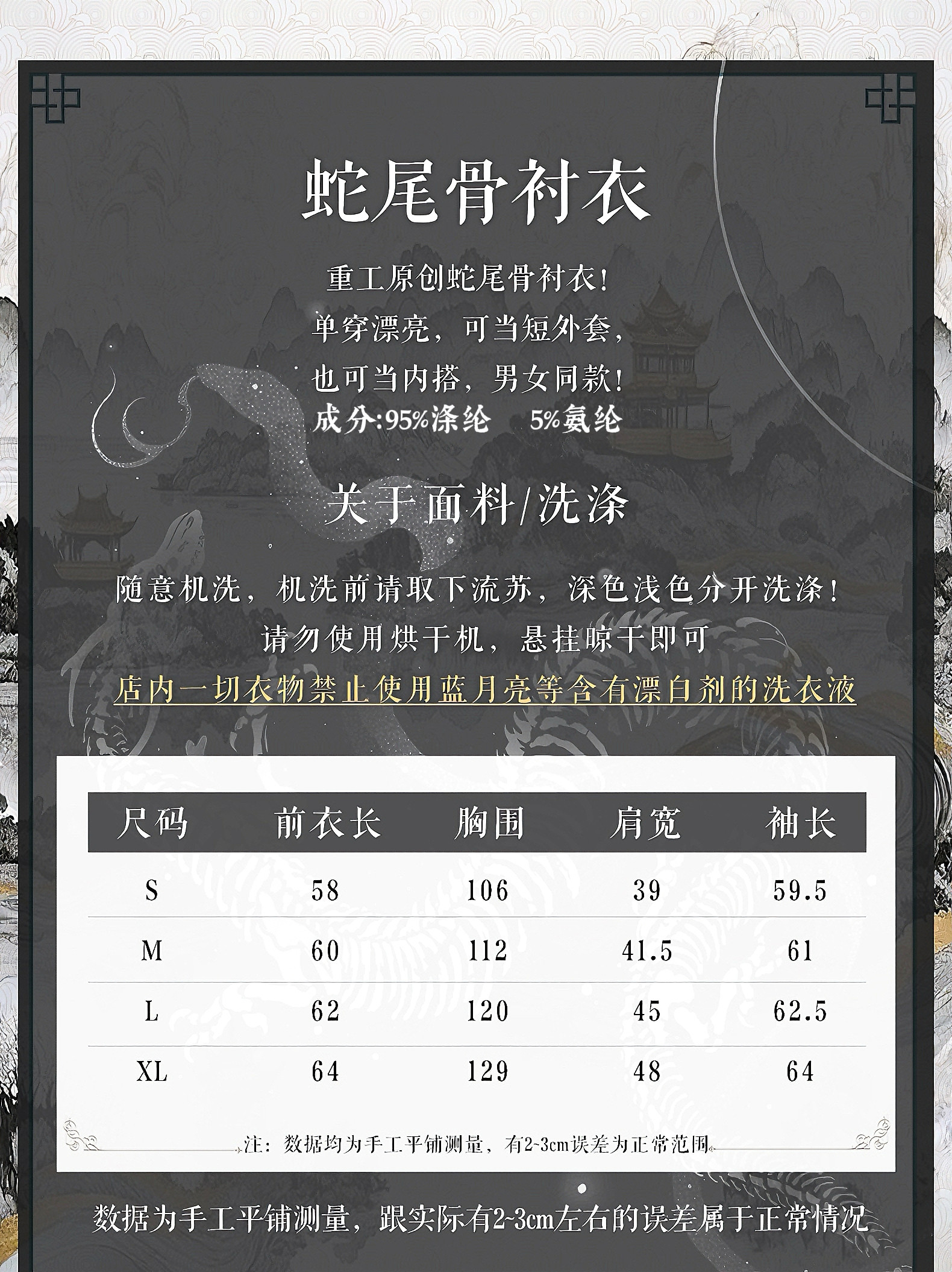 蛇尾骨衬衣

重工原创蛇尾骨衬衣!
单穿漂亮，可当短外套,
也可当内搭，男女同款!
成分:95%涤纶 5%氨纶

关于面料/洗涤

随意机洗，机洗前请取下流苏，深色浅色分开洗涤!
请勿使用烘干机，悬挂晾干即可
店内一切衣物禁止使用蓝月亮等含有漂白剂的洗衣液

| 尺码 | 前衣长 | 胸围 | 肩宽 | 袖长 |
|---|---|---|---|---|
| S | 58 | 106 | 39 | 59.5 |
| M | 60 | 112 | 41.5 | 61 |
| L | 62 | 120 | 45 | 62.5 |
| XL | 64 | 129 | 48 | 64 |

注：数据均为手工平铺测量，有2~3cm误差为正常范围

数据为手工平铺测量，跟实际有2~3cm左右的误差属于正常情况